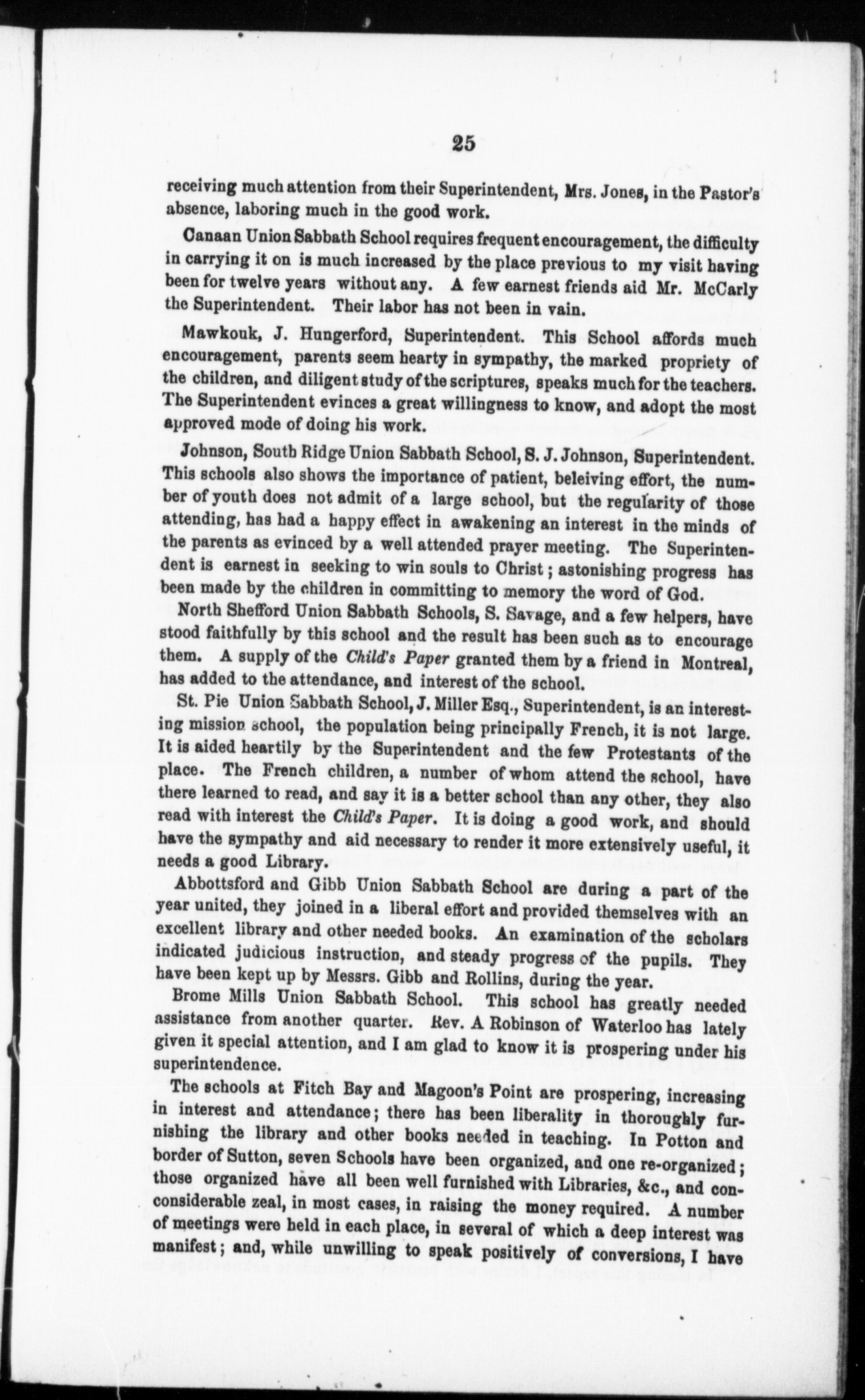 25

receiving much attention from their Superintendent, Mrs. Jones, in the Pastor's absence, laboring much in the good work.

Canaan Union Sabbath School requires frequent encouragement, the difficulty in carrying it on is much increased by the place previous to my visit having been for twelve years without any. A few earnest friends aid Mr. McCarly the Superintendent. Their labor has not been in vain.

Mawkouk, J. Hungerford, Superintendent. This School affords much encouragement, parents seem hearty in sympathy, the marked propriety of the children, and diligent study of the scriptures, speaks much for the teachers. The Superintendent evinces a great willingness to know, and adopt the most approved mode of doing his work.

Johnson, South Ridge Union Sabbath School, S. J. Johnson, Superintendent. This schools also shows the importance of patient, beleiving effort, the number of youth does not admit of a large school, but the regularity of those attending, has had a happy effect in awakening an interest in the minds of the parents as evinced by a well attended prayer meeting. The Superintendent is earnest in seeking to win souls to Christ; astonishing progress has been made by the children in committing to memory the word of God.

North Shefford Union Sabbath Schools, S. Savage, and a few helpers, have stood faithfully by this school and the result has been such as to encourage them. A supply of the Child's Paper granted them by a friend in Montreal, has added to the attendance, and interest of the school.

St. Pie Union Sabbath School, J. Miller Esq., Superintendent, is an interesting mission school, the population being principally French, it is not large. It is aided heartily by the Superintendent and the few Protestants of the place. The French children, a number of whom attend the school, have there learned to read, and say it is a better school than any other, they also read with interest the Child's Paper. It is doing a good work, and should have the sympathy and aid necessary to render it more extensively useful, it needs a good Library.

Abbottsford and Gibb Union Sabbath School are during a part of the year united, they joined in a liberal effort and provided themselves with an excellent library and other needed books. An examination of the scholars indicated judicious instruction, and steady progress of the pupils. They have been kept up by Messrs. Gibb and Rollins, during the year.

Brome Mills Union Sabbath School. This school has greatly needed assistance from another quarter. Rev. A Robinson of Waterloo has lately given it special attention, and I am glad to know it is prospering under his superintendence.

The schools at Fitch Bay and Magoon's Point are prospering, increasing in interest and attendance; there has been liberality in thoroughly furnishing the library and other books needed in teaching. In Potton and border of Sutton, seven Schools have been organized, and one re-organized; those organized have all been well furnished with Libraries, &c., and conconsiderable zeal, in most cases, in raising the money required. A number of meetings were held in each place, in several of which a deep interest was manifest; and, while unwilling to speak positively of conversions, I have